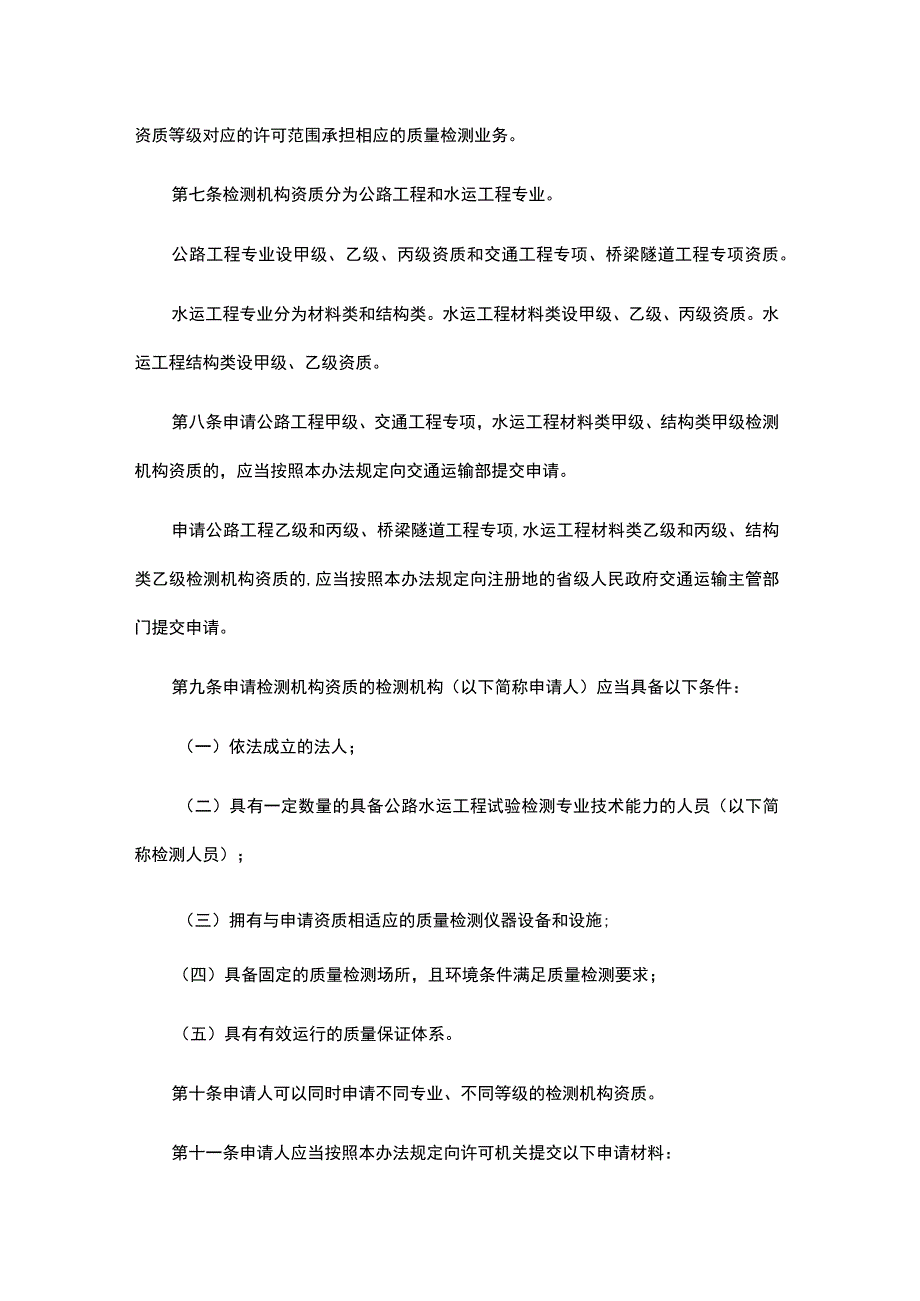 资质等级对应的许可范围承担相应的质量检测业务。

第七条检测机构资质分为公路工程和水运工程专业。

公路工程专业设甲级、乙级、丙级资质和交通工程专项、桥梁隧道工程专项资质。

水运工程专业分为材料类和结构类。水运工程材料类设甲级、乙级、丙级资质。水运工程结构类设甲级、乙级资质。

第八条申请公路工程甲级、交通工程专项，水运工程材料类甲级、结构类甲级检测机构资质的，应当按照本办法规定向交通运输部提交申请。

申请公路工程乙级和丙级、桥梁隧道工程专项,水运工程材料类乙级和丙级、结构类乙级检测机构资质的,应当按照本办法规定向注册地的省级人民政府交通运输主管部门提交申请。

第九条申请检测机构资质的检测机构（以下简称申请人）应当具备以下条件：

（一）依法成立的法人；

（二）具有一定数量的具备公路水运工程试验检测专业技术能力的人员（以下简称检测人员）；

（三）拥有与申请资质相适应的质量检测仪器设备和设施；

（四）具备固定的质量检测场所，且环境条件满足质量检测要求；

（五）具有有效运行的质量保证体系。

第十条申请人可以同时申请不同专业、不同等级的检测机构资质。

第十一条申请人应当按照本办法规定向许可机关提交以下申请材料：